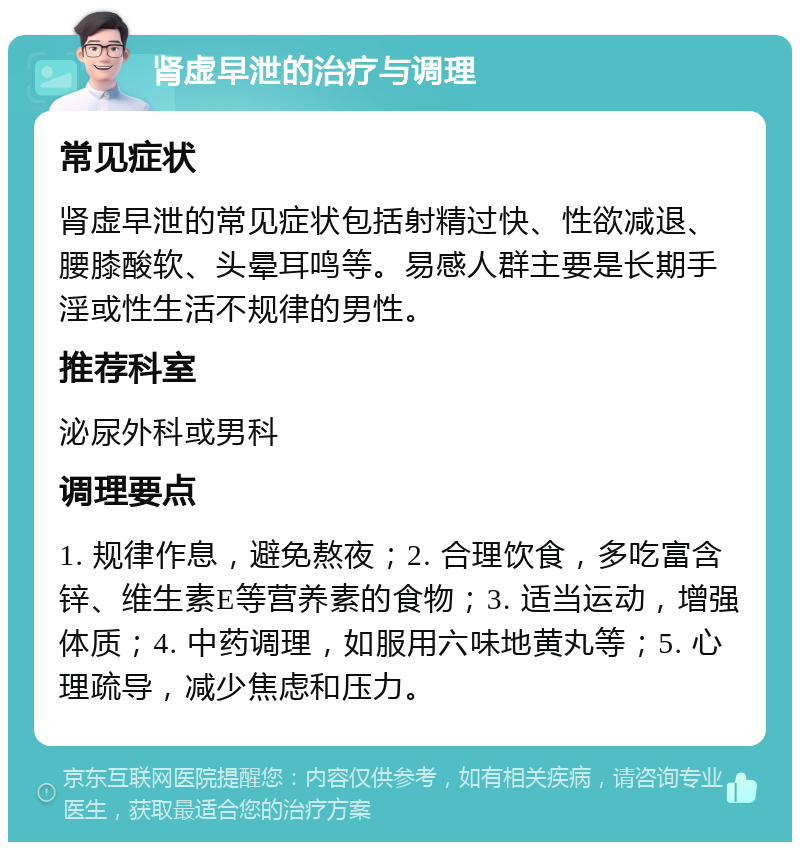 肾虚早泄的治疗与调理

常见症状

肾虚早泄的常见症状包括射精过快、性欲减退、腰膝酸软、头晕耳鸣等。易感人群主要是长期手淫或性生活不规律的男性。

推荐科室

泌尿外科或男科

调理要点

1. 规律作息，避免熬夜；2. 合理饮食，多吃富含锌、维生素E等营养素的食物；3. 适当运动，增强体质；4. 中药调理，如服用六味地黄丸等；5. 心理疏导，减少焦虑和压力。

京东互联网医院提醒您：内容仅供参考，如有相关疾病，请咨询专业医生，获取最适合您的治疗方案